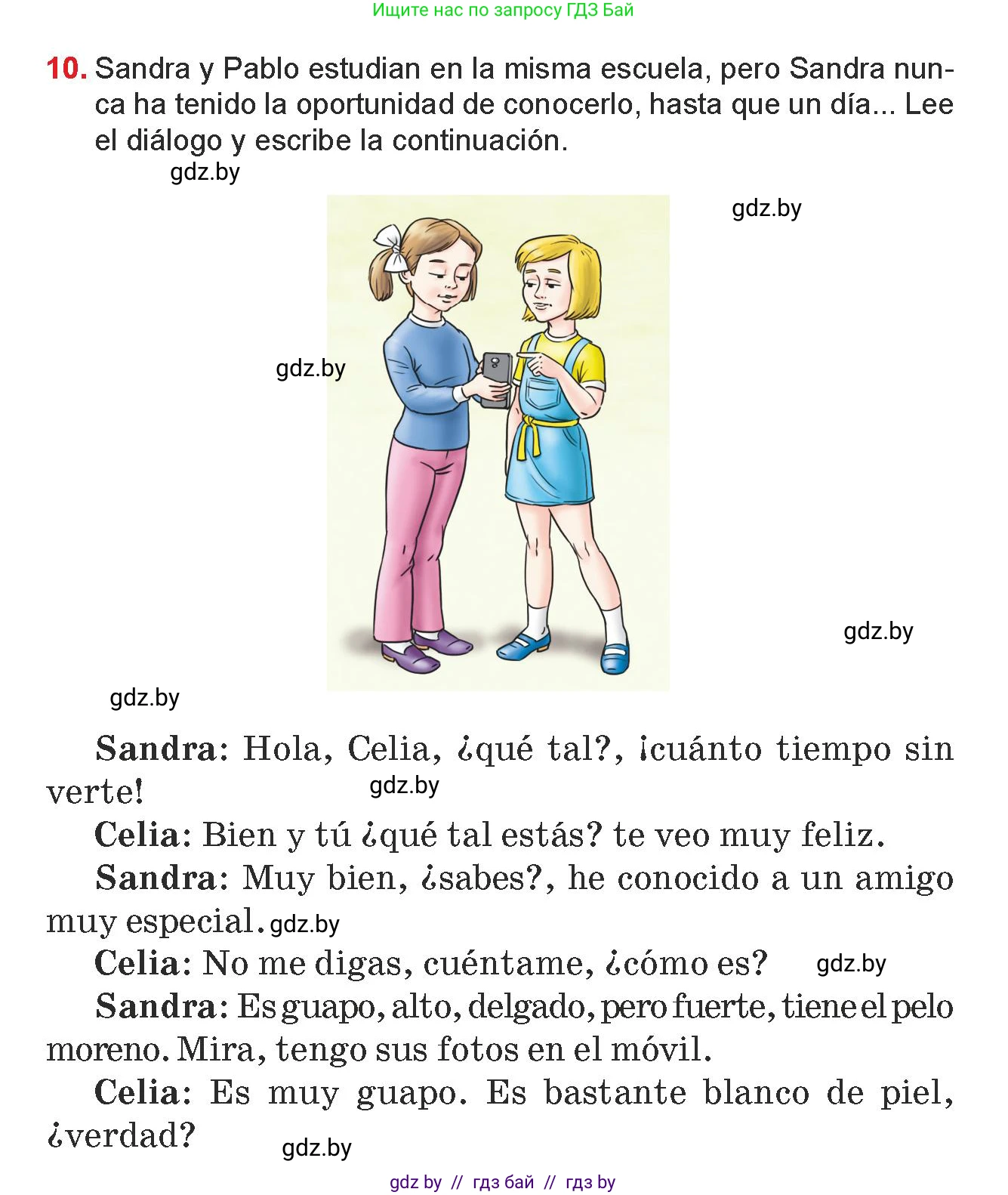 Ищите нас по запросу ГДЗ Бай

10. Sandra y Pablo estudian en la misma escuela, pero Sandra nunca ha tenido la oportunidad de conocerlo, hasta que un día... Lee el diálogo y escribe la continuación.

gdz.by

gdz.by

gdz.by

gdz.by

gdz.by

Sandra: Hola, Celia, ¿qué tal?, ¡cuánto tiempo sin verte!

gdz.by

Celia: Bien y tú ¿qué tal estás? te veo muy feliz.

Sandra: Muy bien, ¿sabes?, he conocido a un amigo muy especial.

gdz.by

Celia: No me digas, cuéntame, ¿cómo es?

gdz.by

Sandra: Es guapo, alto, delgado, pero fuerte, tiene el pelo moreno. Mira, tengo sus fotos en el móvil.

Celia: Es muy guapo. Es bastante blanco de piel, ¿verdad?

gdz.by

gdz by // гдз бай // гдз by